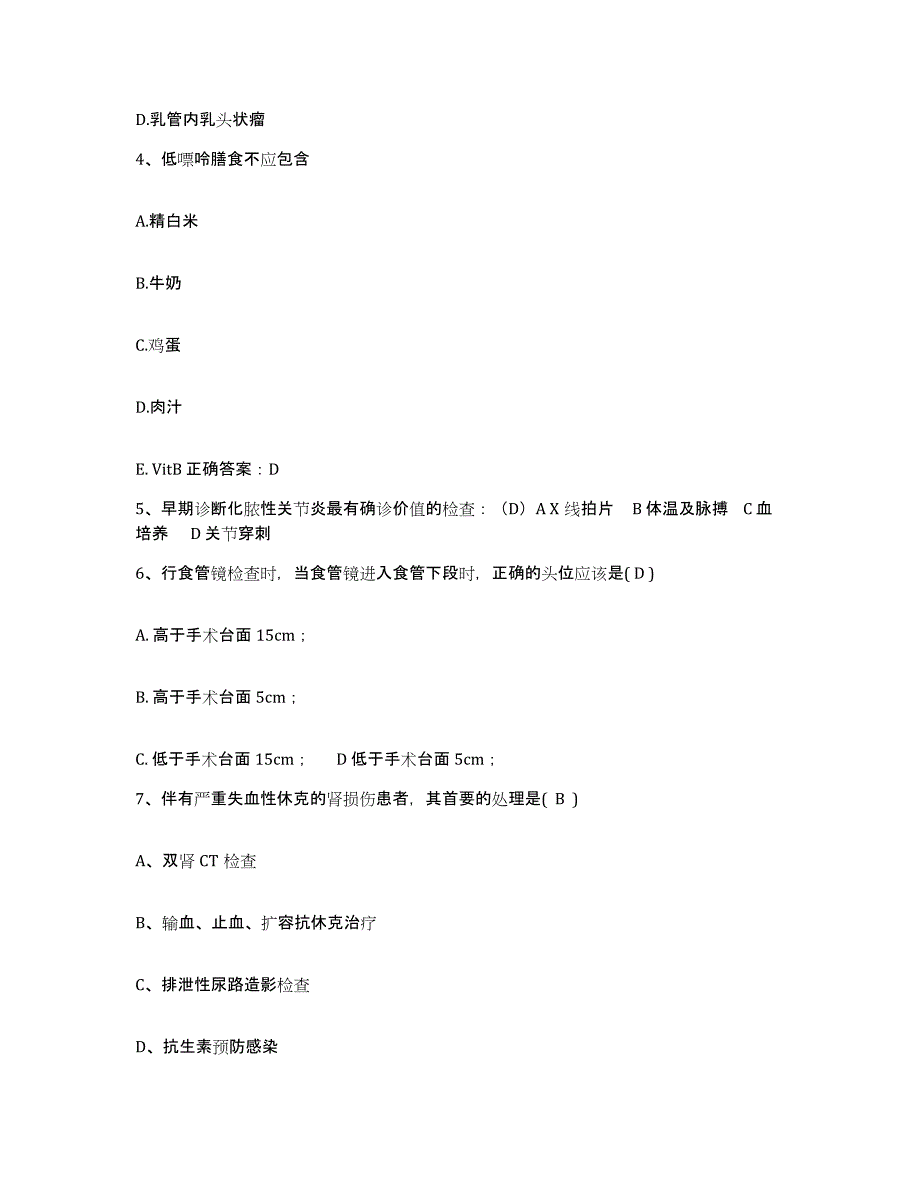 D.乳管内乳头状瘤

4、低嘌呤膳食不应包含

A.精白米

B.牛奶

C.鸡蛋

D.肉汁

E. VitB 正确答案：D

5、早期诊断化脓性关节炎最有确诊价值的检查：（D）A X 线拍片　B 体温及脉搏　C 血培养　D 关节穿刺

6、行食管镜检查时，当食管镜进入食管下段时，正确的头位应该是( D )

A. 高于手术台面 15cm；

B. 高于手术台面 5cm；

C. 低于手术台面 15cm；　D 低于手术台面 5cm；

7、伴有严重失血性休克的肾损伤患者，其首要的处理是( B )

A、双肾 CT 检查

B、输血、止血、扩容抗休克治疗

C、排泄性尿路造影检查

D、抗生素预防感染